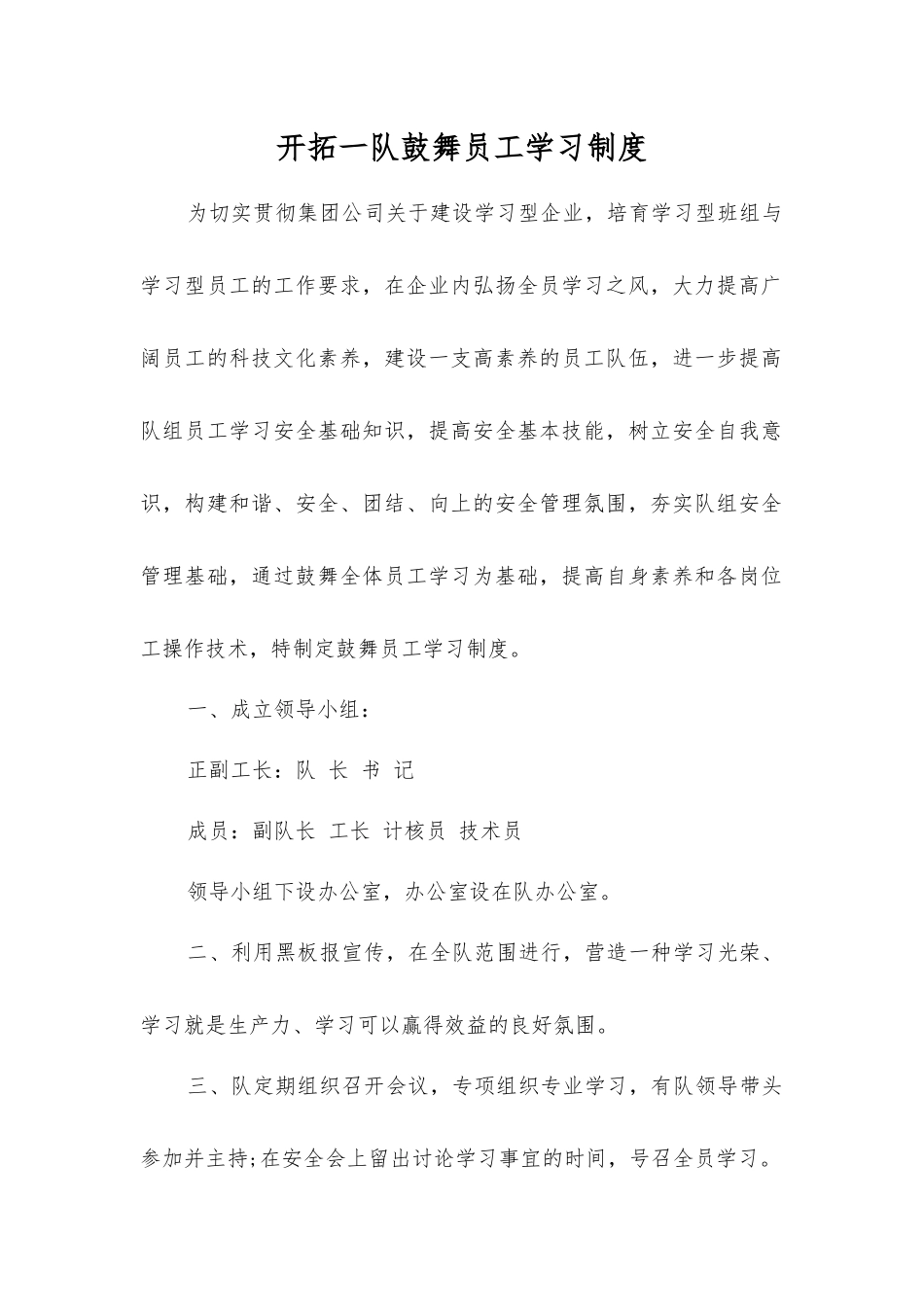 开拓一队鼓舞员工学习制度

为切实贯彻集团公司关于建设学习型企业，培育学习型班组与学习型员工的工作要求，在企业内弘扬全员学习之风，大力提高广阔员工的科技文化素养，建设一支高素养的员工队伍，进一步提高队组员工学习安全基础知识，提高安全基本技能，树立安全自我意识，构建和谐、安全、团结、向上的安全管理氛围，夯实队组安全管理基础，通过鼓舞全体员工学习为基础，提高自身素养和各岗位工操作技术，特制定鼓舞员工学习制度。

一、成立领导小组：

正副工长：队 长 书 记

成员：副队长 工长 计核员 技术员

领导小组下设办公室，办公室设在队办公室。

二、利用黑板报宣传，在全队范围进行，营造一种学习光荣、学习就是生产力、学习可以赢得效益的良好氛围。

三、队定期组织召开会议，专项组织专业学习，有队领导带头参加并主持;在安全会上留出讨论学习事宜的时间，号召全员学习。